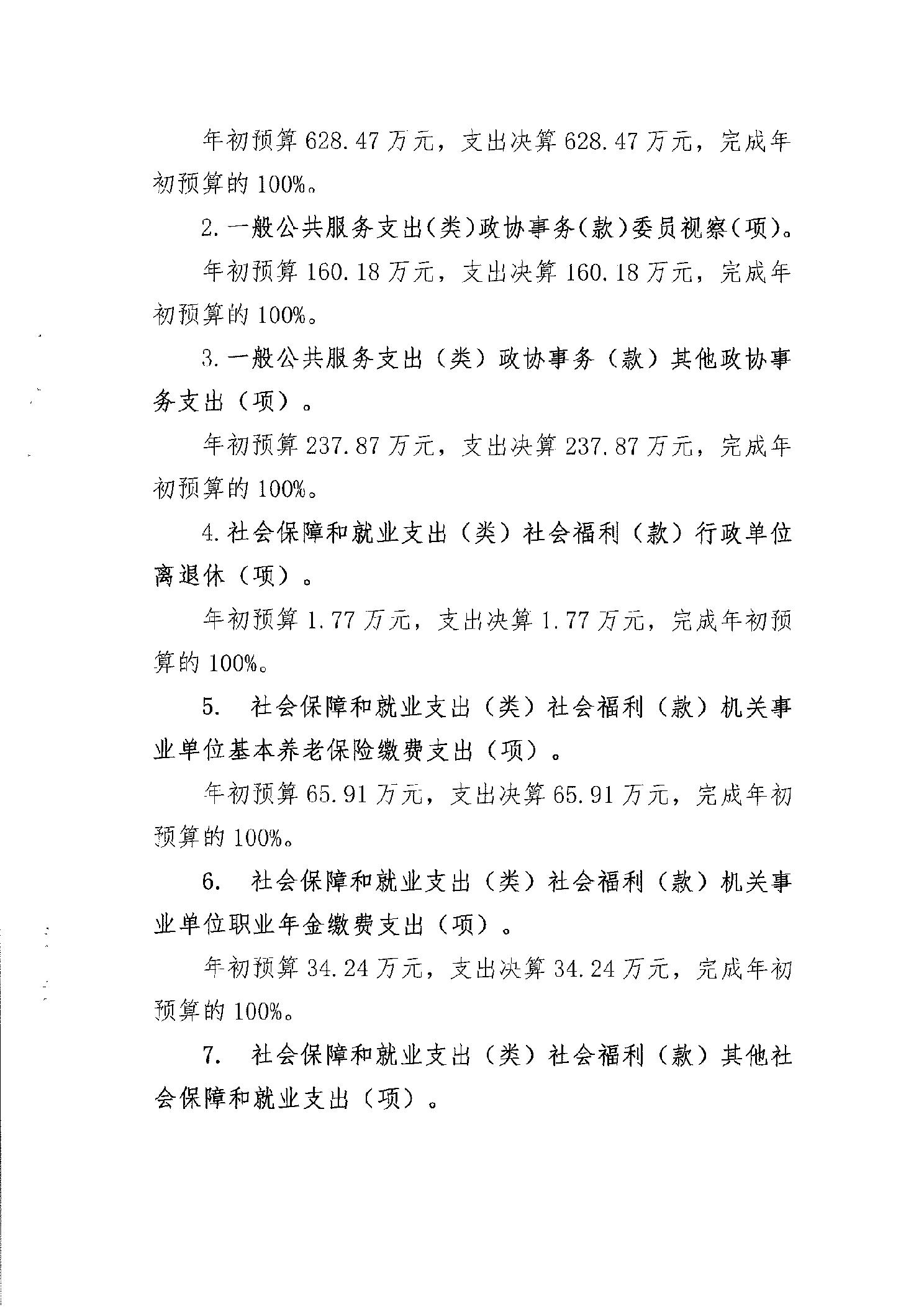 年初预算 628.47 万元，支出决算 628.47 万元，完成年初预算的 100%。

2. 一般公共服务支出(类)政协事务(款)委员视察(项)。

年初预算 160.18 万元，支出决算 160.18 万元，完成年初预算的 100%。

3. 一般公共服务支出（类）政协事务（款）其他政协事务支出（项）。

年初预算 237.87 万元，支出决算 237.87 万元，完成年初预算的 100%。

4. 社会保障和就业支出（类）社会福利（款）行政单位离退休（项）。

年初预算 1.77 万元，支出决算 1.77 万元，完成年初预算的 100%。

5. 社会保障和就业支出（类）社会福利（款）机关事业单位基本养老保险缴费支出（项）。

年初预算 65.91 万元，支出决算 65.91 万元，完成年初预算的 100%。

6. 社会保障和就业支出（类）社会福利（款）机关事业单位职业年金缴费支出（项）。

年初预算 34.24 万元，支出决算 34.24 万元，完成年初预算的 100%。

7. 社会保障和就业支出（类）社会福利（款）其他社会保障和就业支出（项）。